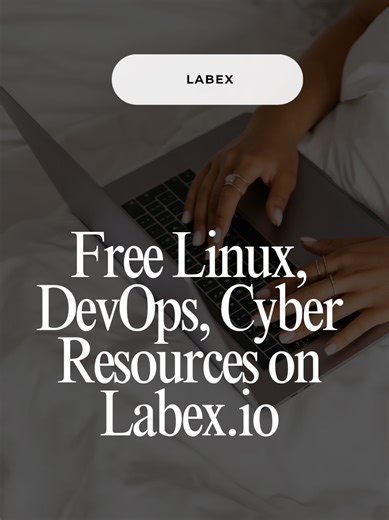 LABEX

Free Linux, DevOps, Cyber Resources on Labex.io